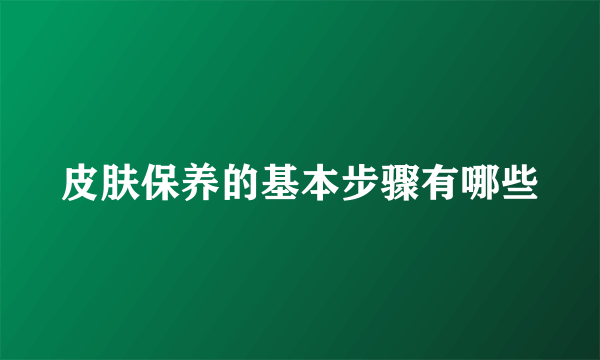 皮肤保养的基本步骤有哪些